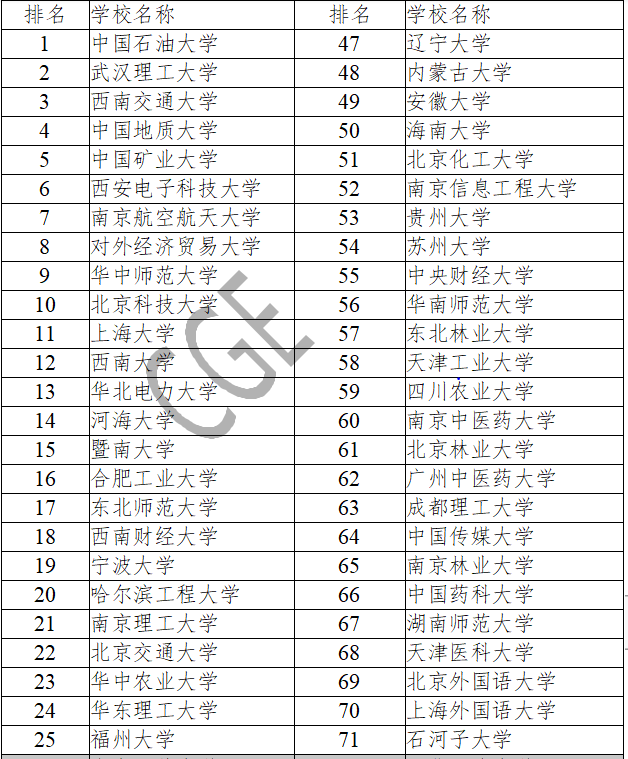 | 排名 | 学校名称 | 排名 | 学校名称 |
|---|---|---|---|
| 1 | 中国石油大学 | 47 | 辽宁大学 |
| 2 | 武汉理工大学 | 48 | 内蒙古大学 |
| 3 | 西南交通大学 | 49 | 安徽大学 |
| 4 | 中国地质大学 | 50 | 海南大学 |
| 5 | 中国矿业大学 | 51 | 北京化工大学 |
| 6 | 西安电子科技大学 | 52 | 南京信息工程大学 |
| 7 | 南京航空航天大学 | 53 | 贵州大学 |
| 8 | 对外经济贸易大学 | 54 | 苏州大学 |
| 9 | 华中师范大学 | 55 | 中央财经大学 |
| 10 | 北京科技大学 | 56 | 华南师范大学 |
| 11 | 上海大学 | 57 | 东北林业大学 |
| 12 | 西南大学 | 58 | 天津工业大学 |
| 13 | 华北电力大学 | 59 | 四川农业大学 |
| 14 | 河海大学 | 60 | 南京中医药大学 |
| 15 | 暨南大学 | 61 | 北京林业大学 |
| 16 | 合肥工业大学 | 62 | 广州中医药大学 |
| 17 | 东北师范大学 | 63 | 成都理工大学 |
| 18 | 西南财经大学 | 64 | 中国传媒大学 |
| 19 | 宁波大学 | 65 | 南京林业大学 |
| 20 | 哈尔滨工程大学 | 66 | 中国药科大学 |
| 21 | 南京理工大学 | 67 | 湖南师范大学 |
| 22 | 北京交通大学 | 68 | 天津医科大学 |
| 23 | 华中农业大学 | 69 | 北京外国语大学 |
| 24 | 华东理工大学 | 70 | 上海外国语大学 |
| 25 | 福州大学 | 71 | 石河子大学 |

CGE